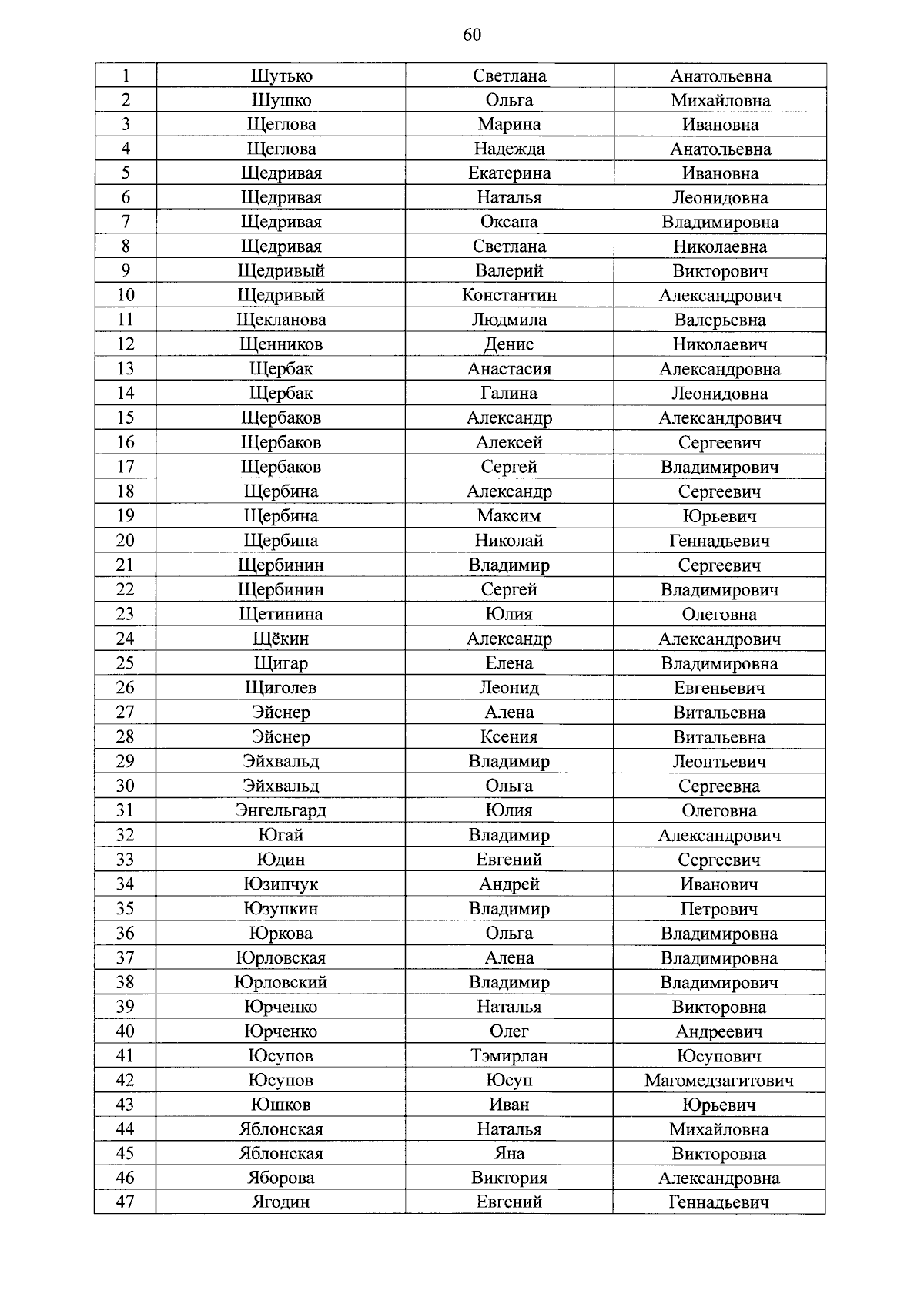 60

| 1 | Шутько | Светлана | Анатольевна |
|---|---|---|---|
| 2 | Шушко | Ольга | Михайловна |
| 3 | Щеглова | Марина | Ивановна |
| 4 | Щеглова | Надежда | Анатольевна |
| 5 | Щедривая | Екатерина | Ивановна |
| 6 | Щедривая | Наталья | Леонидовна |
| 7 | Щедривая | Оксана | Владимировна |
| 8 | Щедривая | Светлана | Николаевна |
| 9 | Щедривый | Валерий | Викторович |
| 10 | Щедривый | Константин | Александрович |
| 11 | Щекланова | Людмила | Валерьевна |
| 12 | Щенников | Денис | Николаевич |
| 13 | Щербак | Анастасия | Александровна |
| 14 | Щербак | Галина | Леонидовна |
| 15 | Щербаков | Александр | Александрович |
| 16 | Щербаков | Алексей | Сергеевич |
| 17 | Щербаков | Сергей | Владимирович |
| 18 | Щербина | Александр | Сергеевич |
| 19 | Щербина | Максим | Юрьевич |
| 20 | Щербина | Николай | Геннадьевич |
| 21 | Щербинин | Владимир | Сергеевич |
| 22 | Щербинин | Сергей | Владимирович |
| 23 | Щетинина | Юлия | Олеговна |
| 24 | Щёкин | Александр | Александрович |
| 25 | Щигар | Елена | Владимировна |
| 26 | Щиголев | Леонид | Евгеньевич |
| 27 | Эйснер | Алена | Витальевна |
| 28 | Эйснер | Ксения | Витальевна |
| 29 | Эйхвальд | Владимир | Леонтьевич |
| 30 | Эйхвальд | Ольга | Сергеевна |
| 31 | Энгельгард | Юлия | Олеговна |
| 32 | Югай | Владимир | Александрович |
| 33 | Юдин | Евгений | Сергеевич |
| 34 | Юзипчук | Андрей | Иванович |
| 35 | Юзупкин | Владимир | Петрович |
| 36 | Юркова | Ольга | Владимировна |
| 37 | Юрловская | Алена | Владимировна |
| 38 | Юрловский | Владимир | Владимирович |
| 39 | Юрченко | Наталья | Викторовна |
| 40 | Юрченко | Олег | Андреевич |
| 41 | Юсупов | Тэмирлан | Юсупович |
| 42 | Юсупов | Юсуп | Магомедзагитович |
| 43 | Юшков | Иван | Юрьевич |
| 44 | Яблонская | Наталья | Михайловна |
| 45 | Яблонская | Яна | Викторовна |
| 46 | Яборова | Виктория | Александровна |
| 47 | Ягодин | Евгений | Геннадьевич |